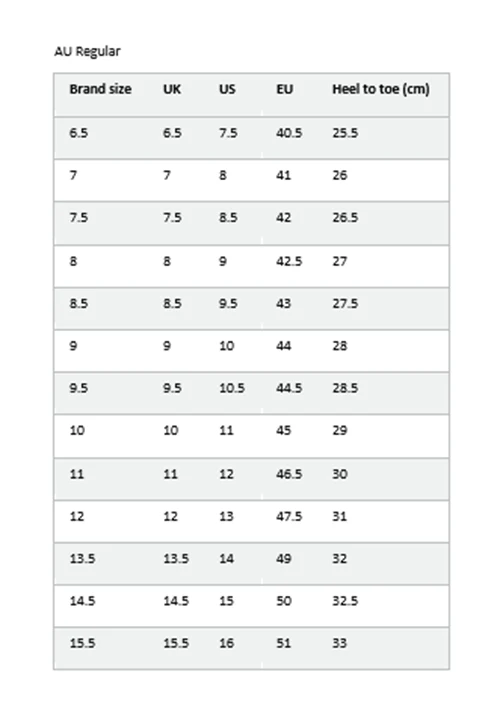 AU Regular

| Brand size | UK | US | EU | Heel to toe (cm) |
|---|---|---|---|---|
| 6.5 | 6.5 | 7.5 | 40.5 | 25.5 |
| 7 | 7 | 8 | 41 | 26 |
| 7.5 | 7.5 | 8.5 | 42 | 26.5 |
| 8 | 8 | 9 | 42.5 | 27 |
| 8.5 | 8.5 | 9.5 | 43 | 27.5 |
| 9 | 9 | 10 | 44 | 28 |
| 9.5 | 9.5 | 10.5 | 44.5 | 28.5 |
| 10 | 10 | 11 | 45 | 29 |
| 11 | 11 | 12 | 46.5 | 30 |
| 12 | 12 | 13 | 47.5 | 31 |
| 13.5 | 13.5 | 14 | 49 | 32 |
| 14.5 | 14.5 | 15 | 50 | 32.5 |
| 15.5 | 15.5 | 16 | 51 | 33 |